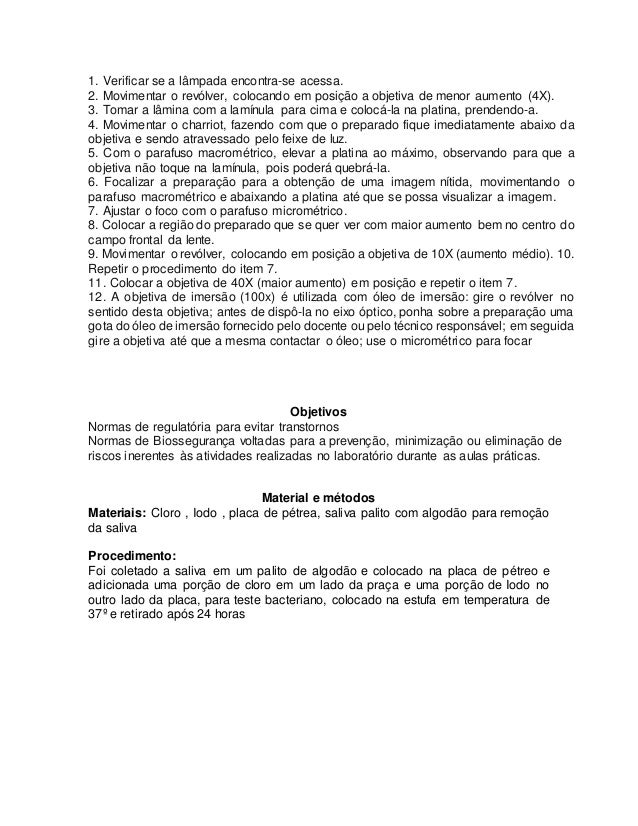 1. Verificar se a lâmpada encontra-se acessa.
2. Movimentar o revólver, colocando em posição a objetiva de menor aumento (4X).
3. Tomar a lâmina com a lamínula para cima e colocá-la na platina, prendendo-a.
4. Movimentar o charriot, fazendo com que o preparado fique imediatamente abaixo da objetiva e sendo atravessado pelo feixe de luz.
5. Com o parafuso macrométrico, elevar a platina ao máximo, observando para que a objetiva não toque na lamínula, pois poderá quebrá-la.
6. Focalizar a preparação para a obtenção de uma imagem nítida, movimentando o parafuso macrométrico e abaixando a platina até que se possa visualizar a imagem.
7. Ajustar o foco com o parafuso micrométrico.
8. Colocar a região do preparado que se quer ver com maior aumento bem no centro do campo frontal da lente.
9. Movimentar o revólver, colocando em posição a objetiva de 10X (aumento médio). 10. Repetir o procedimento do item 7.
11. Colocar a objetiva de 40X (maior aumento) em posição e repetir o item 7.
12. A objetiva de imersão (100x) é utilizada com óleo de imersão: gire o revólver no sentido desta objetiva; antes de dispô-la no eixo óptico, ponha sobre a preparação uma gota do óleo de imersão fornecido pelo docente ou pelo técnico responsável; em seguida gire a objetiva até que a mesma contactar o óleo; use o micrométrico para focar

Objetivos
Normas de regulatória para evitar transtornos
Normas de Biossegurança voltadas para a prevenção, minimização ou eliminação de riscos inerentes às atividades realizadas no laboratório durante as aulas práticas.

Material e métodos
Materiais: Cloro , Iodo , placa de pétrea, saliva palito com algodão para remoção da saliva

Procedimento:
Foi coletado a saliva em um palito de algodão e colocado na placa de pétreo e adicionada uma porção de cloro em um lado da praça e uma porção de Iodo no outro lado da placa, para teste bacteriano, colocado na estufa em temperatura de 37º e retirado após 24 horas